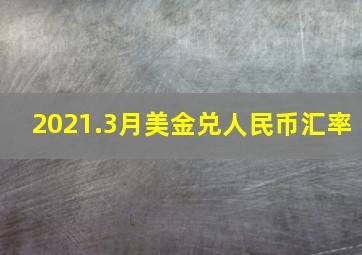 2021.3月美金兑人民币汇率